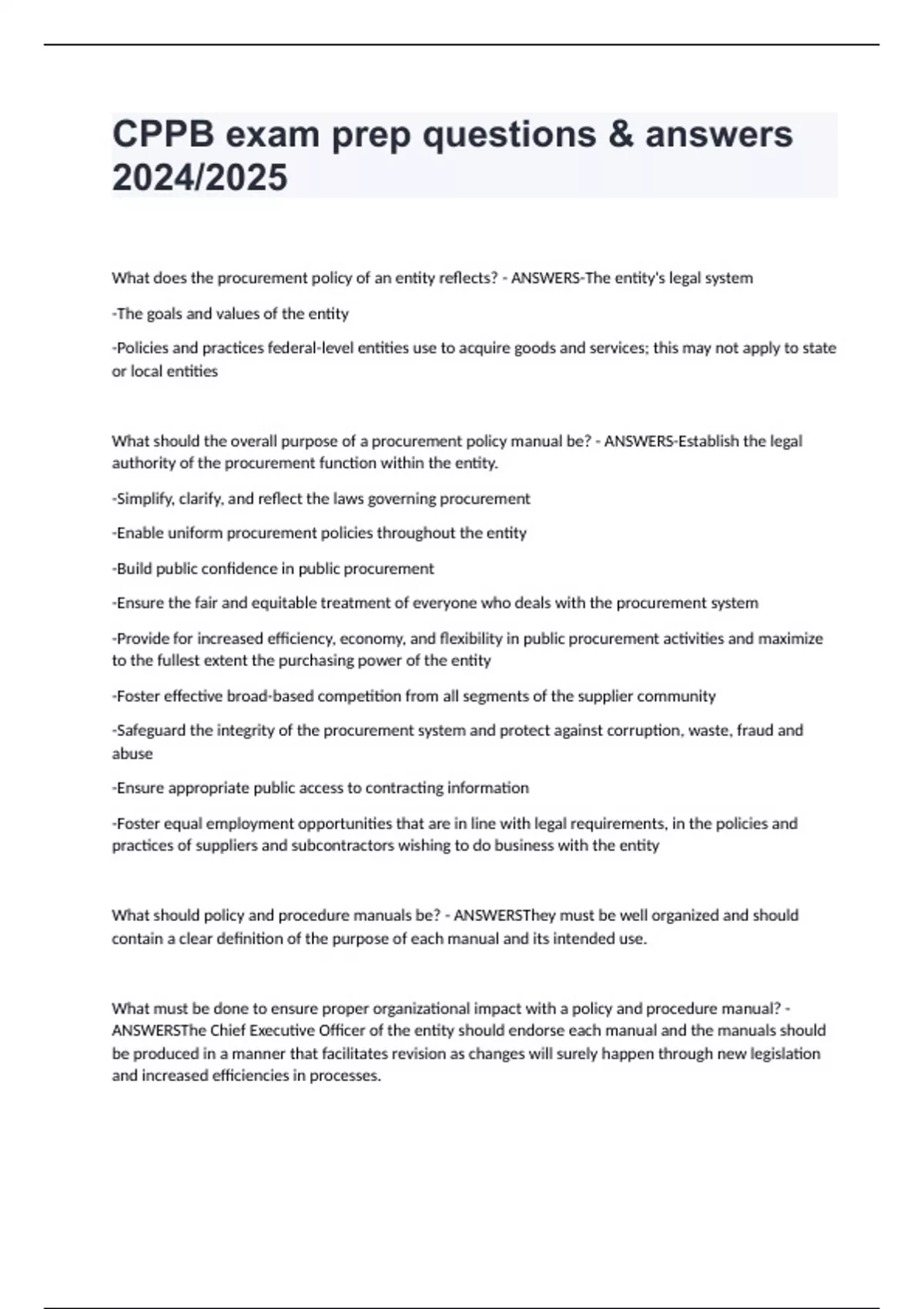 CPPB exam prep questions & answers 2024/2025

What does the procurement policy of an entity reflects? - ANSWERS-The entity's legal system

-The goals and values of the entity

-Policies and practices federal-level entities use to acquire goods and services; this may not apply to state or local entities

What should the overall purpose of a procurement policy manual be? - ANSWERS-Establish the legal authority of the procurement function within the entity.

-Simplify, clarify, and reflect the laws governing procurement

-Enable uniform procurement policies throughout the entity

-Build public confidence in public procurement

-Ensure the fair and equitable treatment of everyone who deals with the procurement system

-Provide for increased efficiency, economy, and flexibility in public procurement activities and maximize to the fullest extent the purchasing power of the entity

-Foster effective broad-based competition from all segments of the supplier community

-Safeguard the integrity of the procurement system and protect against corruption, waste, fraud and abuse

-Ensure appropriate public access to contracting information

-Foster equal employment opportunities that are in line with legal requirements, in the policies and practices of suppliers and subcontractors wishing to do business with the entity

What should policy and procedure manuals be? - ANSWERSThey must be well organized and should contain a clear definition of the purpose of each manual and its intended use.

What must be done to ensure proper organizational impact with a policy and procedure manual? - ANSWERSThe Chief Executive Officer of the entity should endorse each manual and the manuals should be produced in a manner that facilitates revision as changes will surely happen through new legislation and increased efficiencies in processes.